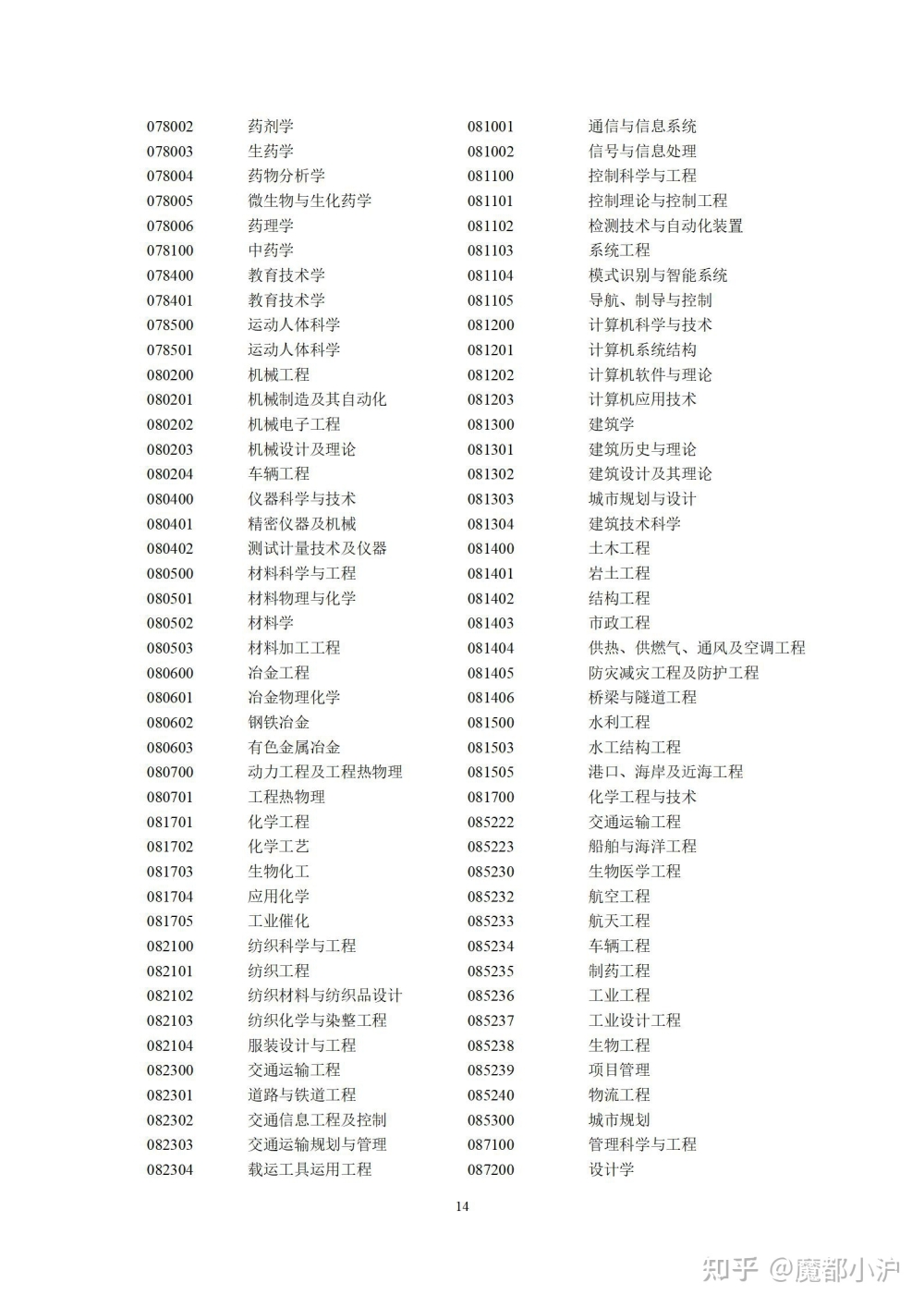 078002 药剂学
078003 生药学
078004 药物分析学
078005 微生物与生化药学
078006 药理学
078100 中药学
078400 教育技术学
078401 教育技术学
078500 运动人体科学
078501 运动人体科学
080200 机械工程
080201 机械制造及其自动化
080202 机械电子工程
080203 机械设计及理论
080204 车辆工程
080400 仪器科学与技术
080401 精密仪器及机械
080402 测试计量技术及仪器
080500 材料科学与工程
080501 材料物理与化学
080502 材料学
080503 材料加工工程
080600 冶金工程
080601 冶金物理化学
080602 钢铁冶金
080603 有色金属冶金
080700 动力工程及工程热物理
080701 工程热物理
081701 化学工程
081702 化学工艺
081703 生物化工
081704 应用化学
081705 工业催化
082100 纺织科学与工程
082101 纺织工程
082102 纺织材料与纺织品设计
082103 纺织化学与染整工程
082104 服装设计与工程
082300 交通运输工程
082301 道路与铁道工程
082302 交通信息工程及控制
082303 交通运输规划与管理
082304 载运工具运用工程

081001 通信与信息系统
081002 信号与信息处理
081100 控制科学与工程
081101 控制理论与控制工程
081102 检测技术与自动化装置
081103 系统工程
081104 模式识别与智能系统
081105 导航、制导与控制
081200 计算机科学与技术
081201 计算机系统结构
081202 计算机软件与理论
081203 计算机应用技术
081300 建筑学
081301 建筑历史与理论
081302 建筑设计及其理论
081303 城市规划与设计
081304 建筑技术科学
081400 土木工程
081401 岩土工程
081402 结构工程
081403 市政工程
081404 供热、供燃气、通风及空调工程
081405 防灾减灾工程及防护工程
081406 桥梁与隧道工程
081500 水利工程
081503 水工结构工程
081505 港口、海岸及近海工程
081700 化学工程与技术
085222 交通运输工程
085223 船舶与海洋工程
085230 生物医学工程
085232 航空工程
085233 航天工程
085234 车辆工程
085235 制药工程
085236 工业工程
085237 工业设计工程
085238 生物工程
085239 项目管理
085240 物流工程
085300 城市规划
087100 管理科学与工程
087200 设计学

14

知乎 @魔都小沪